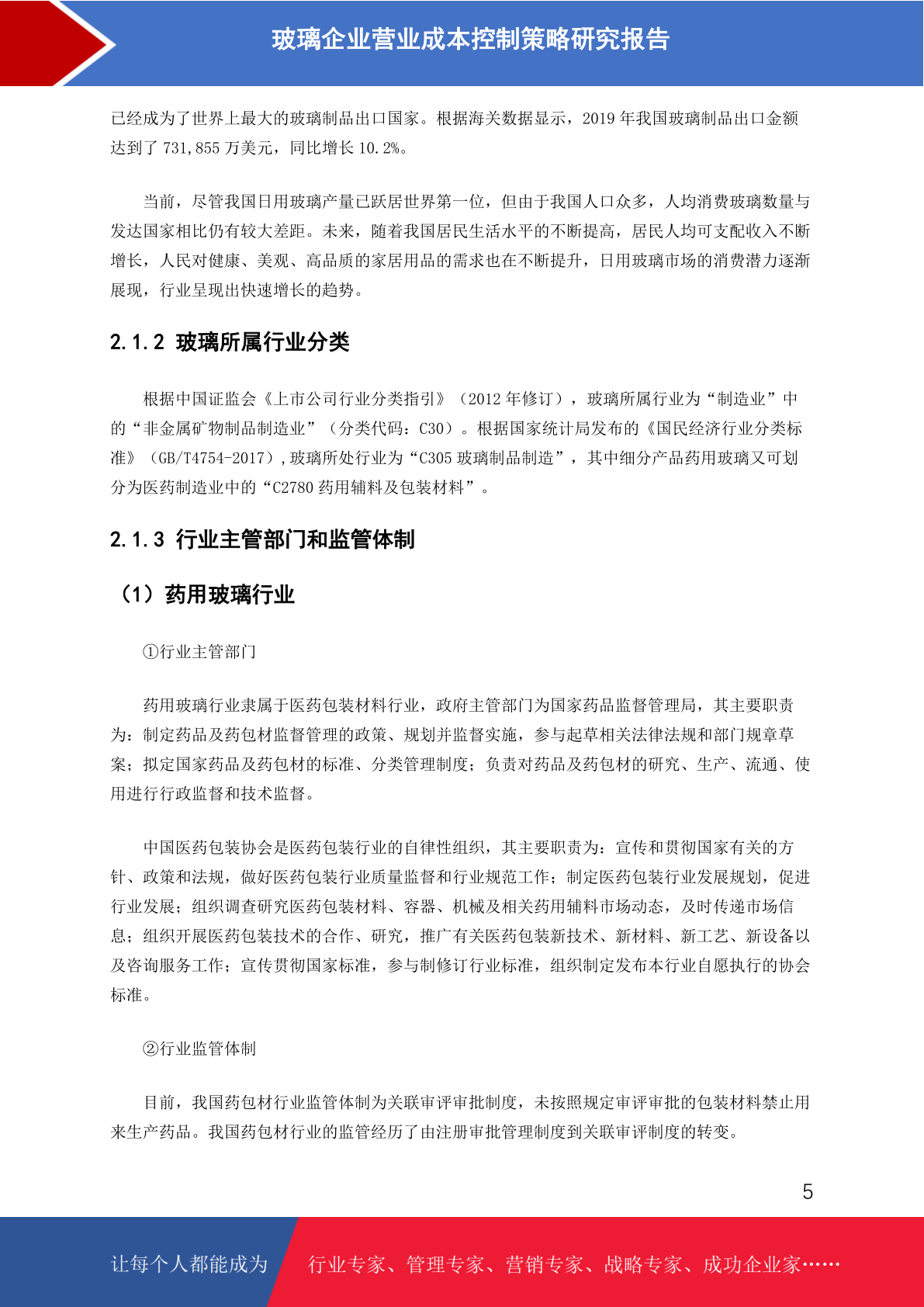 玻璃企业营业成本控制策略研究报告

已经成为了世界上最大的玻璃制品出口国家。根据海关数据显示，2019 年我国玻璃制品出口金额达到了 731,855 万美元，同比增长 10.2%。

当前，尽管我国日用玻璃产量已跃居世界第一位，但由于我国人口众多，人均消费玻璃数量与发达国家相比仍有较大差距。未来，随着我国居民生活水平的不断提高，居民人均可支配收入不断增长，人民对健康、美观、高品质的家居用品的需求也在不断提升，日用玻璃市场的消费潜力逐渐展现，行业呈现出快速增长的趋势。

2.1.2 玻璃所属行业分类

根据中国证监会《上市公司行业分类指引》（2012 年修订），玻璃所属行业为“制造业”中的“非金属矿物制品制造业”（分类代码：C30）。根据国家统计局发布的《国民经济行业分类标准》（GB/T4754-2017）,玻璃所处行业为“C305 玻璃制品制造”，其中细分产品药用玻璃又可划分为医药制造业中的“C2780 药用辅料及包装材料”。

2.1.3 行业主管部门和监管体制

（1）药用玻璃行业

①行业主管部门

药用玻璃行业隶属于医药包装材料行业，政府主管部门为国家药品监督管理局，其主要职责为：制定药品及药包材监督管理的政策、规划并监督实施，参与起草相关法律法规和部门规章草案；拟定国家药品及药包材的标准、分类管理制度；负责对药品及药包材的研究、生产、流通、使用进行行政监督和技术监督。

中国医药包装协会是医药包装行业的自律性组织，其主要职责为：宣传和贯彻国家有关的方针、政策和法规，做好医药包装行业质量监督和行业规范工作；制定医药包装行业发展规划，促进行业发展；组织调查研究医药包装材料、容器、机械及相关药用辅料市场动态，及时传递市场信息；组织开展医药包装技术的合作、研究，推广有关医药包装新技术、新材料、新工艺、新设备以及咨询服务工作；宣传贯彻国家标准，参与制修订行业标准，组织制定发布本行业自愿执行的协会标准。

②行业监管体制

目前，我国药包材行业监管体制为关联审评审批制度，未按照规定审评审批的包装材料禁止用来生产药品。我国药包材行业的监管经历了由注册审批管理制度到关联审评制度的转变。

5

让每个人都能成为 行业专家、管理专家、营销专家、战略专家、成功企业家……